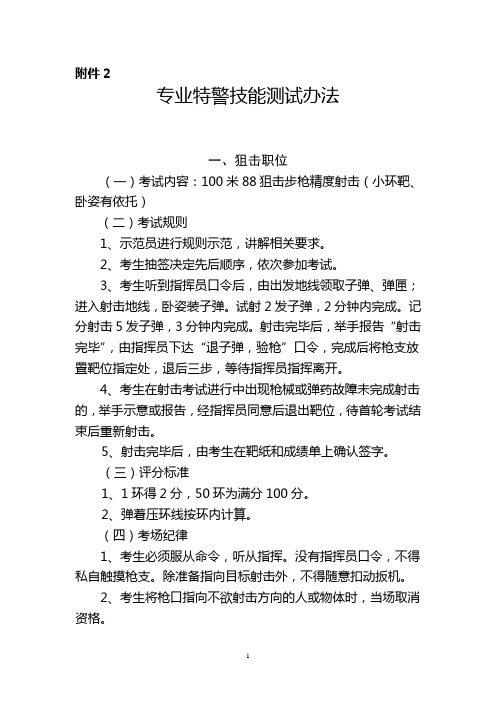 附件 2

专业特警技能测试办法

一、狙击职位

（一）考试内容：100 米 88 狙击步枪精度射击（小环靶、卧姿有依托）

（二）考试规则

1、示范员进行规则示范，讲解相关要求。

2、考生抽签决定先后顺序，依次参加考试。

3、考生听到指挥员口令后，由出发地线领取子弹、弹匣；进入射击地线，卧姿装子弹。试射 2 发子弹，2 分钟内完成。记分射击 5 发子弹，3 分钟内完成。射击完毕后，举手报告“射击完毕”，由指挥员下达“退子弹，验枪”口令，完成后将枪支放置靶位指定处，退后三步，等待指挥员指挥离开。

4、考生在射击考试进行中出现枪械或弹药故障未完成射击的，举手示意或报告，经指挥员同意后退出靶位，待首轮考试结束后重新射击。

5、射击完毕后，由考生在靶纸和成绩单上确认签字。

（三）评分标准

1、1 环得 2 分，50 环为满分 100 分。

2、弹着压环线按环内计算。

（四）考场纪律

1、考生必须服从命令，听从指挥。没有指挥员口令，不得私自触摸枪支。除准备指向目标射击外，不得随意扣动扳机。

2、考生将枪口指向不欲射击方向的人或物体时，当场取消资格。

1